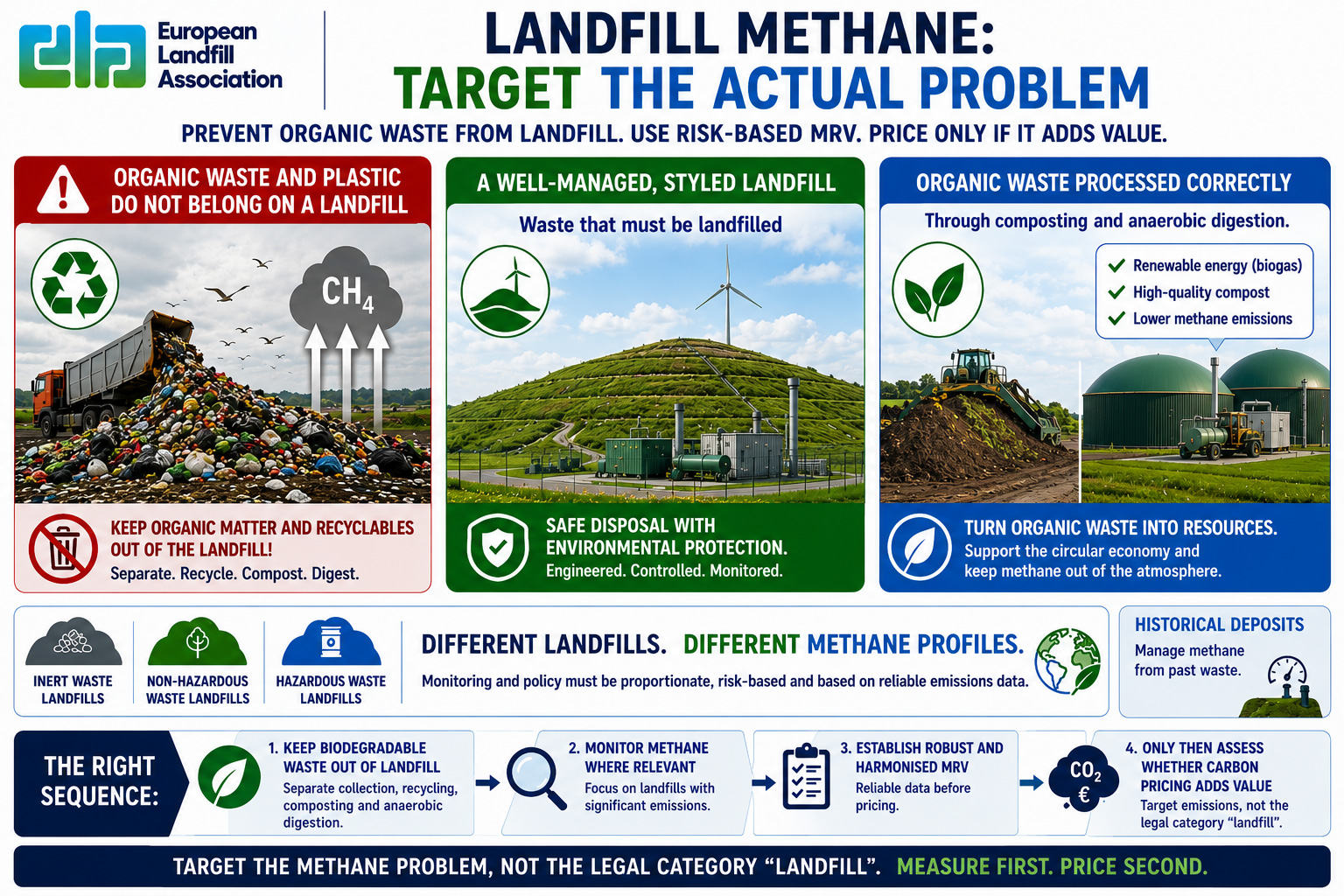 European Landfill Association

LANDFILL METHANE:
TARGET THE ACTUAL PROBLEM

PREVENT ORGANIC WASTE FROM LANDFILL. USE RISK-BASED MRV. PRICE ONLY IF IT ADDS VALUE.

ORGANIC WASTE AND PLASTIC DO NOT BELONG ON A LANDFILL

$CH_4$

KEEP ORGANIC MATTER AND RECYCLABLES OUT OF THE LANDFILL!
Separate. Recycle. Compost. Digest.

A WELL-MANAGED, STYLED LANDFILL

Waste that must be landfilled

SAFE DISPOSAL WITH ENVIRONMENTAL PROTECTION.
Engineered. Controlled. Monitored.

ORGANIC WASTE PROCESSED CORRECTLY

Through composting and anaerobic digestion.

Renewable energy (biogas)
High-quality compost
Lower methane emissions

TURN ORGANIC WASTE INTO RESOURCES.
Support the circular economy and keep methane out of the atmosphere.

INERT WASTE LANDFILLS

NON-HAZARDOUS WASTE LANDFILLS

HAZARDOUS WASTE LANDFILLS

DIFFERENT LANDFILLS. DIFFERENT METHANE PROFILES.
Monitoring and policy must be proportionate, risk-based and based on reliable emissions data.

HISTORICAL DEPOSITS
Manage methane from past waste.

THE RIGHT SEQUENCE:

1. KEEP BIODEGRADABLE WASTE OUT OF LANDFILL
Separate collection, recycling, composting and anaerobic digestion.

2. MONITOR METHANE WHERE RELEVANT
Focus on landfills with significant emissions.

3. ESTABLISH ROBUST AND HARMONISED MRV
Reliable data before pricing.

$CO_2$
€

4. ONLY THEN ASSESS WHETHER CARBON PRICING ADDS VALUE
Target emissions, not the legal category “landfill”.

TARGET THE METHANE PROBLEM, NOT THE LEGAL CATEGORY “LANDFILL”. MEASURE FIRST. PRICE SECOND.